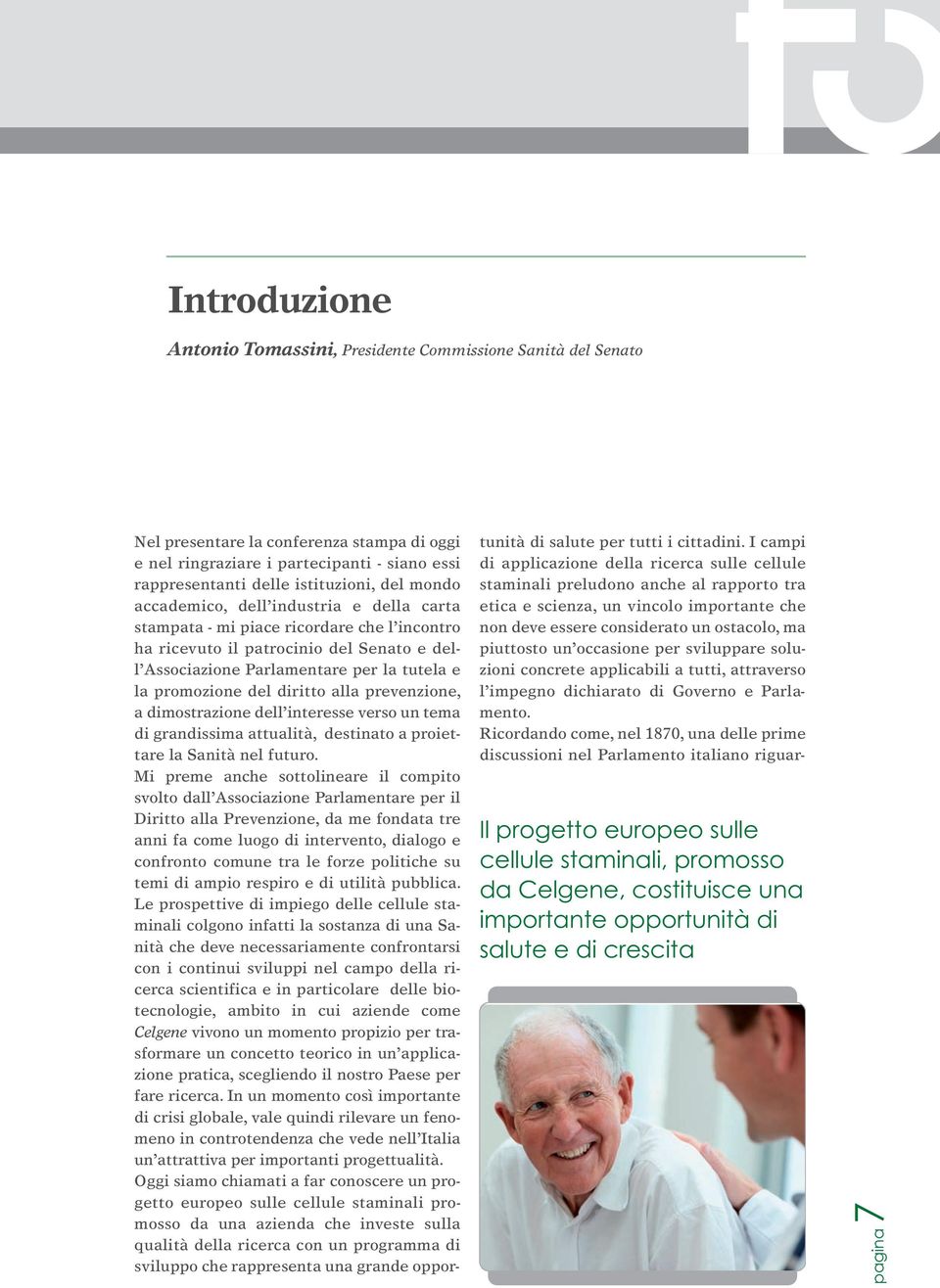 Introduzione

Antonio Tomassini, Presidente Commissione Sanità del Senato

Nel presentare la conferenza stampa di oggi e nel ringraziare i partecipanti - siano essi rappresentanti delle istituzioni, del mondo accademico, dell'industria e della carta stampata - mi piace ricordare che l'incontro ha ricevuto il patrocinio del Senato e dell'Associazione Parlamentare per la tutela e la promozione del diritto alla prevenzione, a dimostrazione dell'interesse verso un tema di grandissima attualità, destinato a proiettare la Sanità nel futuro.
Mi preme anche sottolineare il compito svolto dall'Associazione Parlamentare per il Diritto alla Prevenzione, da me fondata tre anni fa come luogo di intervento, dialogo e confronto comune tra le forze politiche su temi di ampio respiro e di utilità pubblica.
Le prospettive di impiego delle cellule staminali colgono infatti la sostanza di una Sanità che deve necessariamente confrontarsi con i continui sviluppi nel campo della ricerca scientifica e in particolare delle biotecnologie, ambito in cui aziende come Celgene vivono un momento propizio per trasformare un concetto teorico in un'applicazione pratica, scegliendo il nostro Paese per fare ricerca. In un momento così importante di crisi globale, vale quindi rilevare un fenomeno in controtendenza che vede nell'Italia un'attrattiva per importanti progettualità.
Oggi siamo chiamati a far conoscere un progetto europeo sulle cellule staminali promosso da una azienda che investe sulla qualità della ricerca con un programma di sviluppo che rappresenta una grande opportunità di salute per tutti i cittadini. I campi di applicazione della ricerca sulle cellule staminali preludono anche al rapporto tra etica e scienza, un vincolo importante che non deve essere considerato un ostacolo, ma piuttosto un'occasione per sviluppare soluzioni concrete applicabili a tutti, attraverso l'impegno dichiarato di Governo e Parlamento.
Ricordando come, nel 1870, una delle prime discussioni nel Parlamento italiano riguar-

Il progetto europeo sulle cellule staminali, promosso da Celgene, costituisce una importante opportunità di salute e di crescita

pagina 7